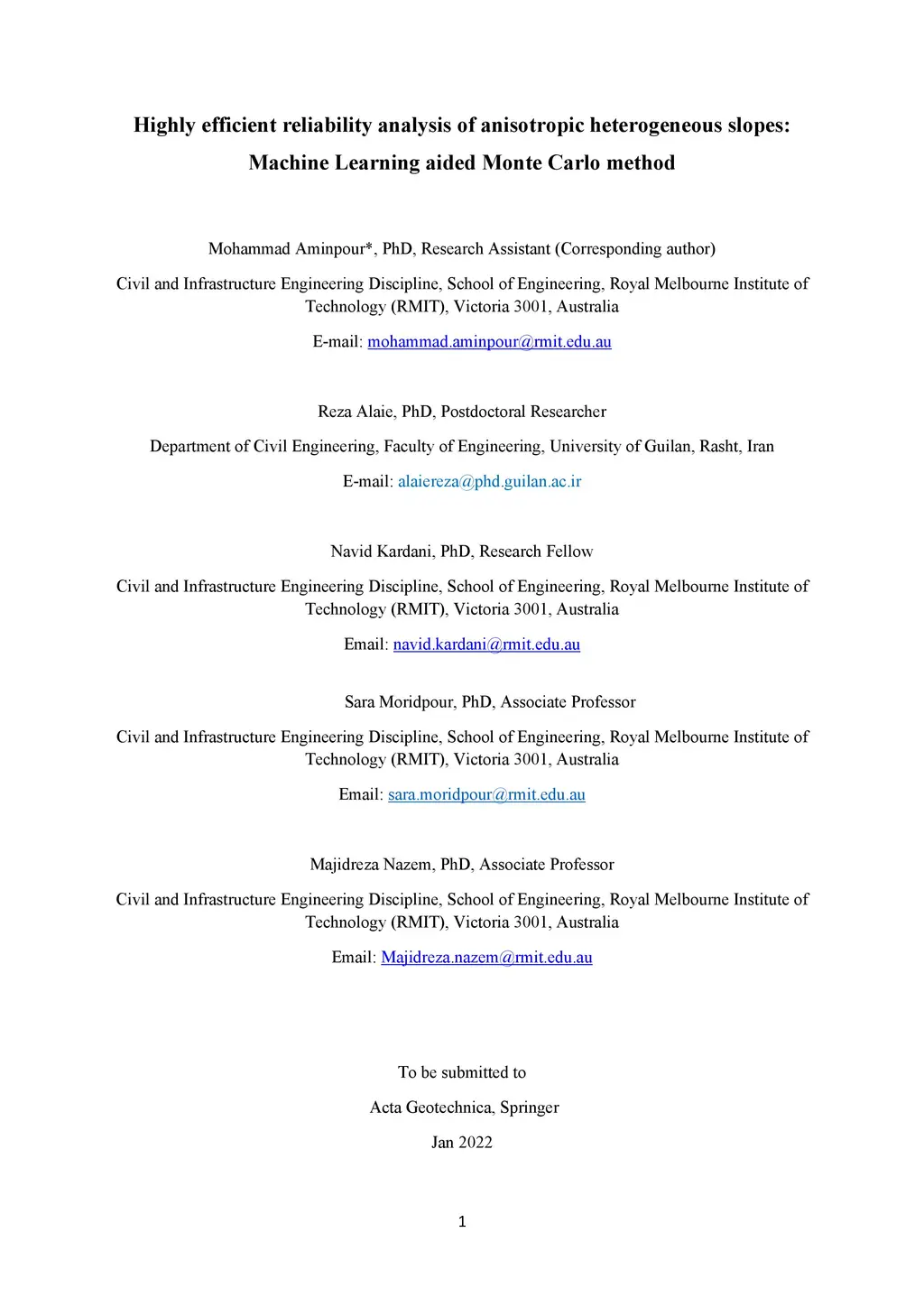 Highly efficient reliability analysis of anisotropic heterogeneous slopes: Machine Learning aided Monte Carlo method

Mohammad Aminpour*, PhD, Research Assistant (Corresponding author)

Civil and Infrastructure Engineering Discipline, School of Engineering, Royal Melbourne Institute of Technology (RMIT), Victoria 3001, Australia

E-mail: mohammad.aminpour@rmit.edu.au

Reza Alaie, PhD, Postdoctoral Researcher

Department of Civil Engineering, Faculty of Engineering, University of Guilan, Rasht, Iran

E-mail: alaiereza@phd.guilan.ac.ir

Navid Kardani, PhD, Research Fellow

Civil and Infrastructure Engineering Discipline, School of Engineering, Royal Melbourne Institute of Technology (RMIT), Victoria 3001, Australia

Email: navid.kardani@rmit.edu.au

Sara Moridpour, PhD, Associate Professor

Civil and Infrastructure Engineering Discipline, School of Engineering, Royal Melbourne Institute of Technology (RMIT), Victoria 3001, Australia

Email: sara.moridpour@rmit.edu.au

Majidreza Nazem, PhD, Associate Professor

Civil and Infrastructure Engineering Discipline, School of Engineering, Royal Melbourne Institute of Technology (RMIT), Victoria 3001, Australia

Email: Majidreza.nazem@rmit.edu.au

To be submitted to

Acta Geotechnica, Springer

Jan 2022

1